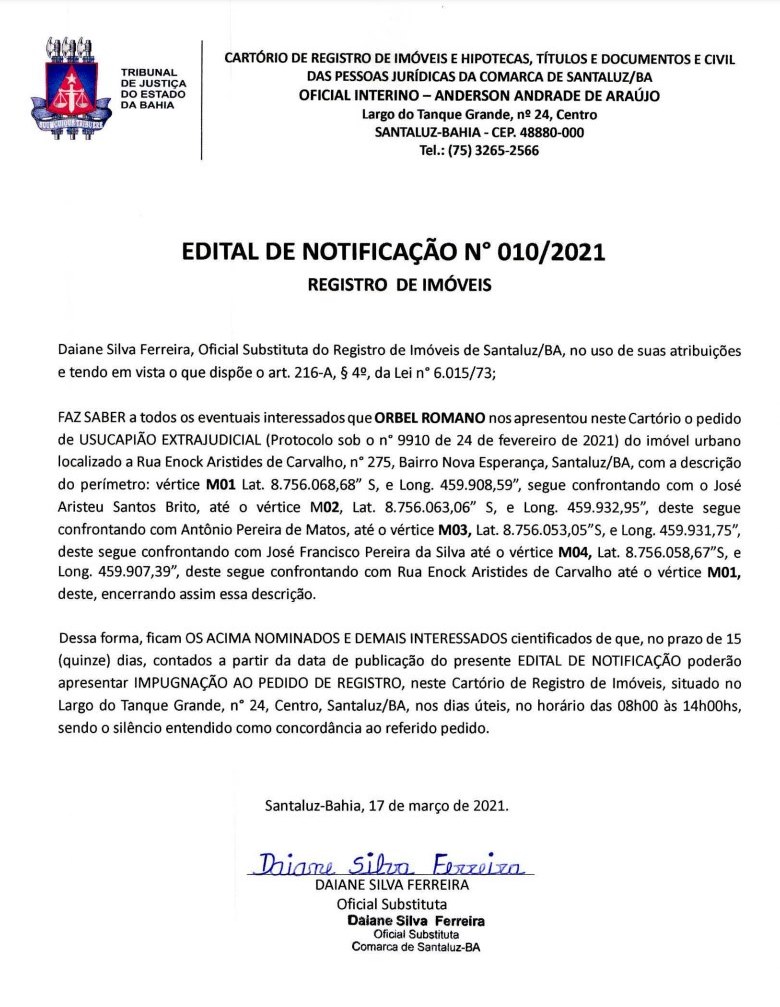 TRIBUNAL DE JUSTIÇA DO ESTADO DA BAHIA

CARTÓRIO DE REGISTRO DE IMÓVEIS E HIPOTECAS, TÍTULOS E DOCUMENTOS E CIVIL DAS PESSOAS JURÍDICAS DA COMARCA DE SANTALUZ/BA
OFICIAL INTERINO – ANDERSON ANDRADE DE ARAÚJO
Largo do Tanque Grande, nº 24, Centro
SANTALUZ-BAHIA - CEP. 48880-000
Tel.: (75) 3265-2566

EDITAL DE NOTIFICAÇÃO N° 010/2021
REGISTRO DE IMÓVEIS

Daiane Silva Ferreira, Oficial Substituta do Registro de Imóveis de Santaluz/BA, no uso de suas atribuições e tendo em vista o que dispõe o art. 216-A, § 4º, da Lei n° 6.015/73;

FAZ SABER a todos os eventuais interessados que ORBEL ROMANO nos apresentou neste Cartório o pedido de USUCAPIÃO EXTRAJUDICIAL (Protocolo sob o n° 9910 de 24 de fevereiro de 2021) do imóvel urbano localizado a Rua Enock Aristides de Carvalho, n° 275, Bairro Nova Esperança, Santaluz/BA, com a descrição do perímetro: vértice M01 Lat. 8.756.068,68" S, e Long. 459.908,59", segue confrontando com o José Aristeu Santos Brito, até o vértice M02, Lat. 8.756.063,06" S, e Long. 459.932,95", deste segue confrontando com Antônio Pereira de Matos, até o vértice M03, Lat. 8.756.053,05"S, e Long. 459.931,75", deste segue confrontando com José Francisco Pereira da Silva até o vértice M04, Lat. 8.756.058,67"S, e Long. 459.907,39", deste segue confrontando com Rua Enock Aristides de Carvalho até o vértice M01, deste, encerrando assim essa descrição.

Dessa forma, ficam OS ACIMA NOMINADOS E DEMAIS INTERESSADOS cientificados de que, no prazo de 15 (quinze) dias, contados a partir da data de publicação do presente EDITAL DE NOTIFICAÇÃO poderão apresentar IMPUGNAÇÃO AO PEDIDO DE REGISTRO, neste Cartório de Registro de Imóveis, situado no Largo do Tanque Grande, n° 24, Centro, Santaluz/BA, nos dias úteis, no horário das 08h00 às 14h00hs, sendo o silêncio entendido como concordância ao referido pedido.

Santaluz-Bahia, 17 de março de 2021.

Daiane Silva Ferreira
DAIANE SILVA FERREIRA
Oficial Substituta
Daiane Silva Ferreira
Oficial Substituta
Comarca de Santaluz-BA